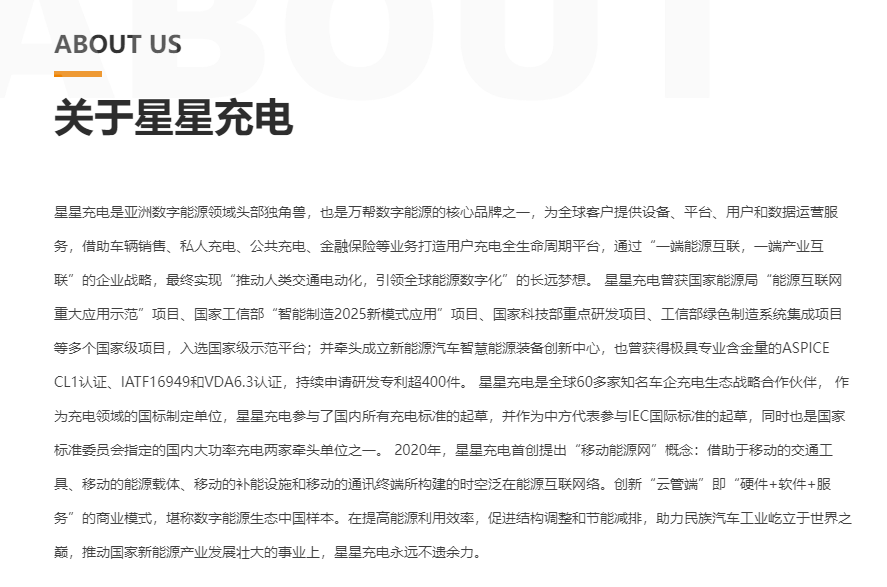 ABOUT

ABOUT US

关于星星充电

星星充电是亚洲数字能源领域头部独角兽，也是万帮数字能源的核心品牌之一，为全球客户提供设备、平台、用户和数据运营服务，借助车辆销售、私人充电、公共充电、金融保险等业务打造用户充电全生命周期平台，通过“一端能源互联，一端产业互联”的企业战略，最终实现“推动人类交通电动化，引领全球能源数字化”的长远梦想。 星星充电曾获国家能源局“能源互联网重大应用示范”项目、国家工信部“智能制造2025新模式应用”项目、国家科技部重点研发项目、工信部绿色制造系统集成项目等多个国家级项目，入选国家级示范平台；并牵头成立新能源汽车智慧能源装备创新中心，也曾获得极具专业含金量的ASPICE CL1认证、IATF16949和VDA6.3认证，持续申请研发专利超400件。 星星充电是全球60多家知名车企充电生态战略合作伙伴， 作为充电领域的国标制定单位，星星充电参与了国内所有充电标准的起草，并作为中方代表参与IEC国际标准的起草，同时也是国家标准委员会指定的国内大功率充电两家牵头单位之一。 2020年，星星充电首创提出“移动能源网”概念：借助于移动的交通工具、移动的能源载体、移动的补能设施和移动的通讯终端所构建的时空泛在能源互联网络。创新“云管端”即“硬件+软件+服务”的商业模式，堪称数字能源生态中国样本。在提高能源利用效率，促进结构调整和节能减排，助力民族汽车工业屹立于世界之巅，推动国家新能源产业发展壮大的事业上，星星充电永远不遗余力。